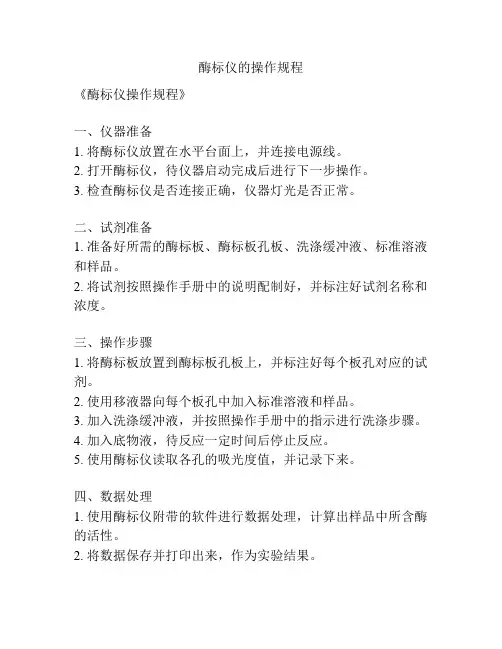 酶标仪的操作规程

《酶标仪操作规程》

一、仪器准备
1. 将酶标仪放置在水平台面上，并连接电源线。
2. 打开酶标仪，待仪器启动完成后进行下一步操作。
3. 检查酶标仪是否连接正确，仪器灯光是否正常。

二、试剂准备
1. 准备好所需的酶标板、酶标板孔板、洗涤缓冲液、标准溶液和样品。
2. 将试剂按照操作手册中的说明配制好，并标注好试剂名称和浓度。

三、操作步骤
1. 将酶标板放置到酶标板孔板上，并标注好每个板孔对应的试剂。
2. 使用移液器向每个板孔中加入标准溶液和样品。
3. 加入洗涤缓冲液，并按照操作手册中的指示进行洗涤步骤。
4. 加入底物液，待反应一定时间后停止反应。
5. 使用酶标仪读取各孔的吸光度值，并记录下来。

四、数据处理
1. 使用酶标仪附带的软件进行数据处理，计算出样品中所含酶的活性。
2. 将数据保存并打印出来，作为实验结果。